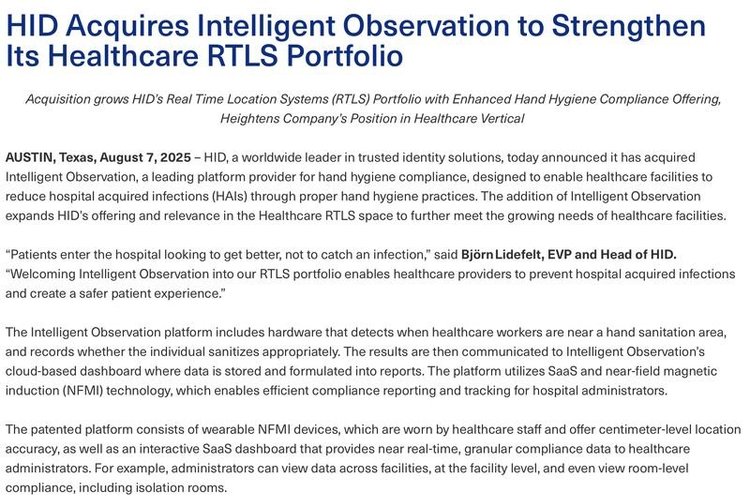 HID Acquires Intelligent Observation to Strengthen Its Healthcare RTLS Portfolio

Acquisition grows HID's Real Time Location Systems (RTLS) Portfolio with Enhanced Hand Hygiene Compliance Offering, Heightens Company's Position in Healthcare Vertical

AUSTIN, Texas, August 7, 2025 – HID, a worldwide leader in trusted identity solutions, today announced it has acquired Intelligent Observation, a leading platform provider for hand hygiene compliance, designed to enable healthcare facilities to reduce hospital acquired infections (HAIs) through proper hand hygiene practices. The addition of Intelligent Observation expands HID's offering and relevance in the Healthcare RTLS space to further meet the growing needs of healthcare facilities.

"Patients enter the hospital looking to get better, not to catch an infection," said Björn Lidefelt, EVP and Head of HID. "Welcoming Intelligent Observation into our RTLS portfolio enables healthcare providers to prevent hospital acquired infections and create a safer patient experience."

The Intelligent Observation platform includes hardware that detects when healthcare workers are near a hand sanitation area, and records whether the individual sanitizes appropriately. The results are then communicated to Intelligent Observation's cloud-based dashboard where data is stored and formulated into reports. The platform utilizes SaaS and near-field magnetic induction (NFMI) technology, which enables efficient compliance reporting and tracking for hospital administrators.

The patented platform consists of wearable NFMI devices, which are worn by healthcare staff and offer centimeter-level location accuracy, as well as an interactive SaaS dashboard that provides near real-time, granular compliance data to healthcare administrators. For example, administrators can view data across facilities, at the facility level, and even view room-level compliance, including isolation rooms.